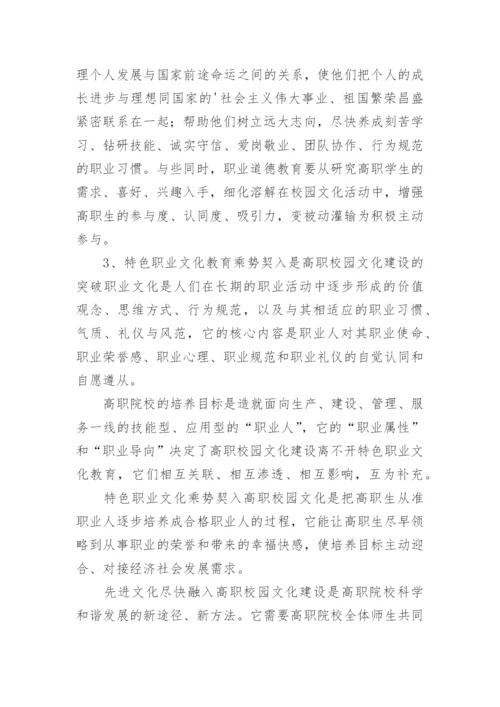 理个人发展与国家前途命运之间的关系，使他们把个人的成长进步与理想同国家的'社会主义伟大事业、祖国繁荣昌盛紧密联系在一起；帮助他们树立远大志向，尽快养成刻苦学习、钻研技能、诚实守信、爱岗敬业、团队协作、行为规范的职业习惯。与些同时，职业道德教育要从研究高职学生的需求、喜好、兴趣入手，细化溶解在校园文化活动中，增强高职生的参与度、认同度、吸引力，变被动灌输为积极主动参与。

3、特色职业文化教育乘势契入是高职校园文化建设的突破职业文化是人们在长期的职业活动中逐步形成的价值观念、思维方式、行为规范，以及与其相适应的职业习惯、气质、礼仪与风范，它的核心内容是职业人对其职业使命、职业荣誉感、职业心理、职业规范和职业礼仪的自觉认同和自愿遵从。

高职院校的培养目标是造就面向生产、建设、管理、服务一线的技能型、应用型的“职业人”，它的“职业属性”和“职业导向”决定了高职校园文化建设离不开特色职业文化教育，它们相互关联、相互渗透、相互影响，互为补充。

特色职业文化乘势契入高职校园文化是把高职生从准职业人逐步培养成合格职业人的过程，它能让高职生尽早领略到从事职业的荣誉和带来的幸福快感，使培养目标主动迎合、对接经济社会发展需求。

先进文化尽快融入高职校园文化建设是高职院校科学和谐发展的新途径、新方法。它需要高职院校全体师生共同